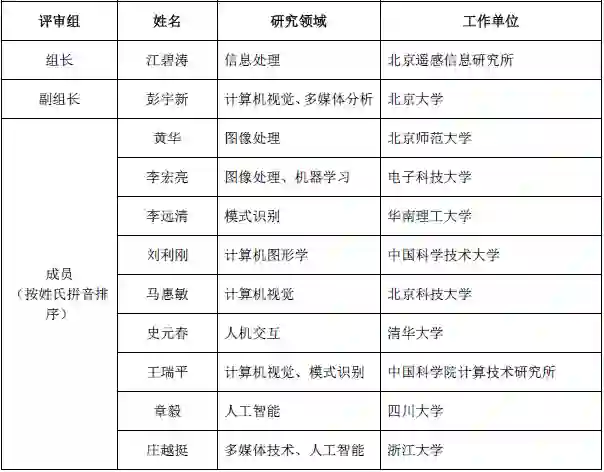 | 评审组 | 姓名 | 研究领域 | 工作单位 |
|---|---|---|---|
| 组长 | 江碧涛 | 信息处理 | 北京遥感信息研究所 |
| 副组长 | 彭宇新 | 计算机视觉、多媒体分析 | 北京大学 |
| 成员（按姓氏拼音排序） | 黄华 | 图像处理 | 北京师范大学 |
| | 李宏亮 | 图像处理、机器学习 | 电子科技大学 |
| | 李远清 | 模式识别 | 华南理工大学 |
| | 刘利刚 | 计算机图形学 | 中国科学技术大学 |
| | 马惠敏 | 计算机视觉 | 北京科技大学 |
| | 史元春 | 人机交互 | 清华大学 |
| | 王瑞平 | 计算机视觉、模式识别 | 中国科学院计算技术研究所 |
| | 章毅 | 人工智能 | 四川大学 |
| | 庄越挺 | 多媒体技术、人工智能 | 浙江大学 |